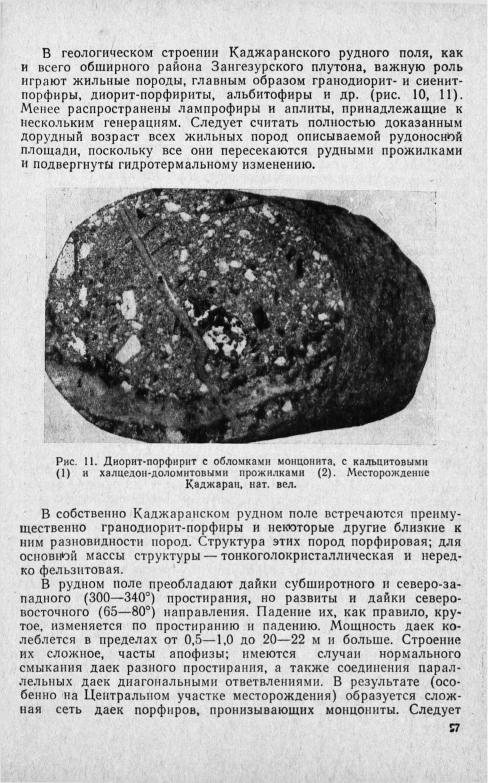 В геологическом строении Каджаранского рудного поля, как и всего обширного района Зангезурского плутона, важную роль играют жильные породы, главным образом гранодиорит- и сиенит-порфиры, диорит-порфириты, альбитофиры и др. (рис. 10, 11). Менее распространены лампрофиры и аплиты, принадлежащие к нескольким генерациям. Следует считать полностью доказанным дорудный возраст всех жильных пород описываемой рудоносной площади, поскольку все они пересекаются рудными прожилками и подвергнуты гидротермальному изменению.

Рис. 11. Диорит-порфирит с обломками монцонита, с кальцитовыми (1) и халцедон-доломитовыми прожилками (2). Месторождение Каджаран, нат. вел.

В собственно Каджаранском рудном поле встречаются преимущественно гранодиорит-порфиры и некоторые другие близкие к ним разновидности пород. Структура этих пород порфировая; для основной массы структуры — тонкоголокристаллическая и нередко фельзитовая.

В рудном поле преобладают дайки субширотного и северо-западного (300—340°) простирания, но развиты и дайки северо-восточного (65—80°) направления. Падение их, как правило, крутое, изменяется по простиранию и падению. Мощность даек колеблется в пределах от 0,5—1,0 до 20—22 м и больше. Строение их сложное, часты апофизы; имеются случаи нормального смыкания даек разного простирания, а также соединения параллельных даек диагональными ответвлениями. В результате (особенно на Центральном участке месторождения) образуется сложная сеть даек порфиров, пронизывающих монцониты. Следует

57